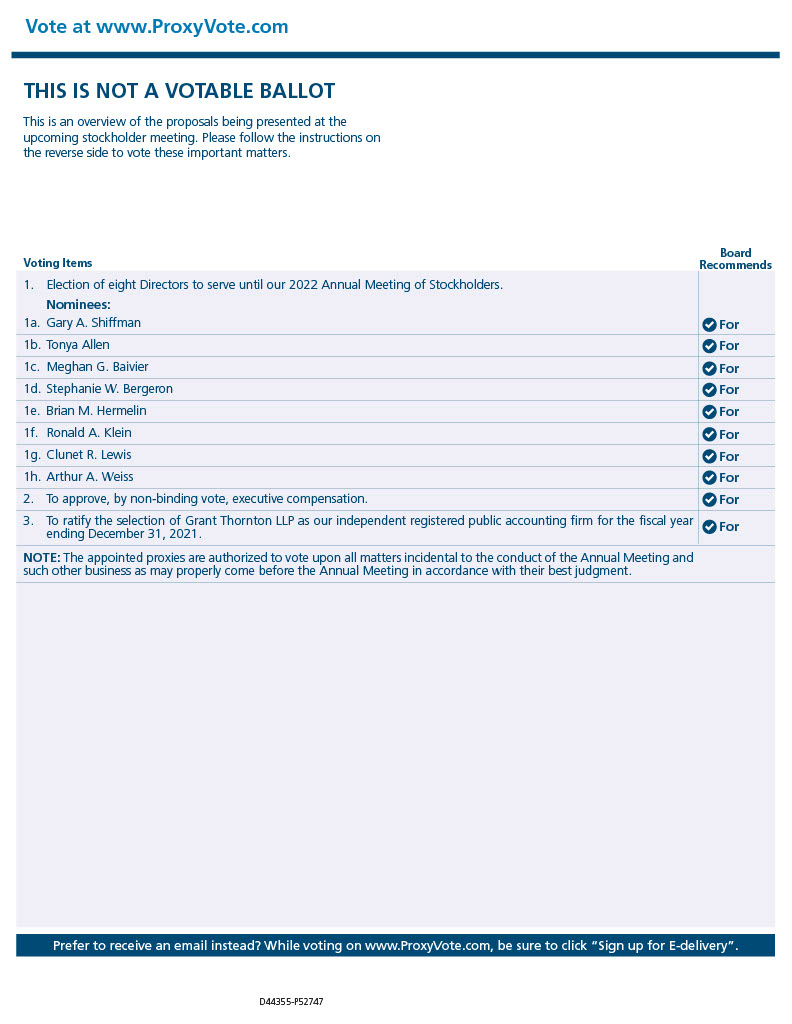 Vote at www.ProxyVote.com

THIS IS NOT A VOTABLE BALLOT

This is an overview of the proposals being presented at the upcoming stockholder meeting. Please follow the instructions on the reverse side to vote these important matters.

| Voting Items | Board Recommends |
|---|---|
| 1. Election of eight Directors to serve until our 2022 Annual Meeting of Stockholders. Nominees: | |
| 1a. Gary A. Shiffman | For |
| 1b. Tonya Allen | For |
| 1c. Meghan G. Baivier | For |
| 1d. Stephanie W. Bergeron | For |
| 1e. Brian M. Hermelin | For |
| 1f. Ronald A. Klein | For |
| 1g. Clunet R. Lewis | For |
| 1h. Arthur A. Weiss | For |
| 2. To approve, by non-binding vote, executive compensation. | For |
| 3. To ratify the selection of Grant Thornton LLP as our independent registered public accounting firm for the fiscal year ending December 31, 2021. | For |

NOTE: The appointed proxies are authorized to vote upon all matters incidental to the conduct of the Annual Meeting and such other business as may properly come before the Annual Meeting in accordance with their best judgment.

Prefer to receive an email instead? While voting on www.ProxyVote.com, be sure to click "Sign up for E-delivery".

D44355-P52747